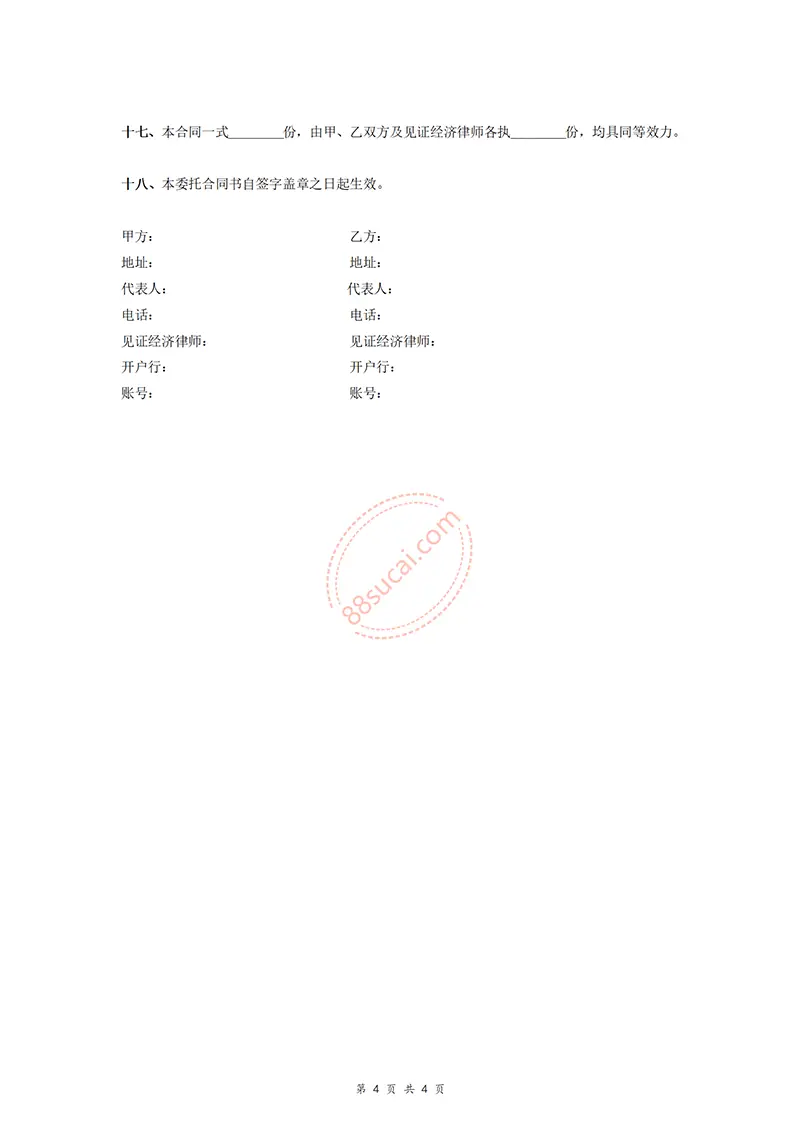 十七、本合同一式________份，由甲、乙双方及见证经济律师各执________份，均具同等效力。

十八、本委托合同书自签字盖章之日起生效。

甲方：
地址：
代表人：
电话：
见证经济律师：
开户行：
账号：

乙方：
地址：
代表人：
电话：
见证经济律师：
开户行：
账号：

88sucai.com

第 4 页 共 4 页